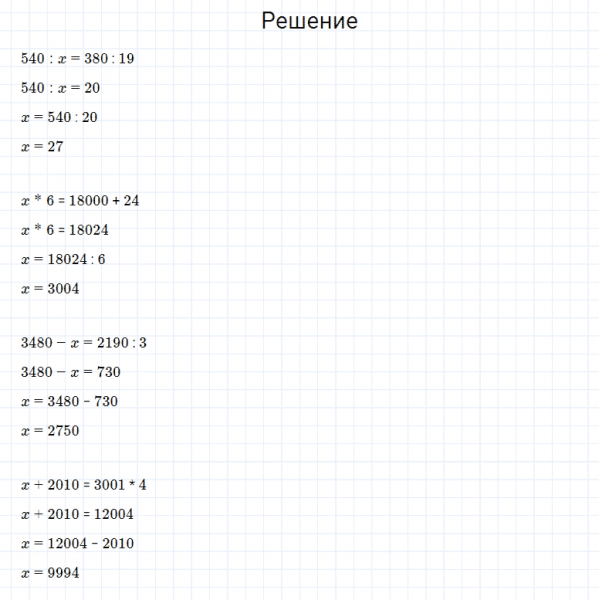 Решение

$540 : x = 380 : 19$

$540 : x = 20$

$x = 540 : 20$

$x = 27$

$x * 6 = 18000 + 24$

$x * 6 = 18024$

$x = 18024 : 6$

$x = 3004$

$3480 - x = 2190 : 3$

$3480 - x = 730$

$x = 3480 - 730$

$x = 2750$

$x + 2010 = 3001 * 4$

$x + 2010 = 12004$

$x = 12004 - 2010$

$x = 9994$